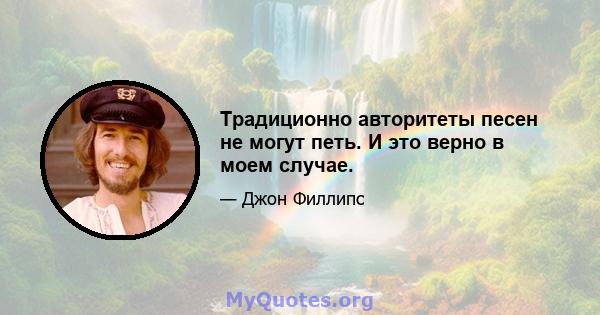 Традиционно авторитеты песен не могут петь. И это верно в моем случае.

— Джон Филлипс

MyQuotes.org